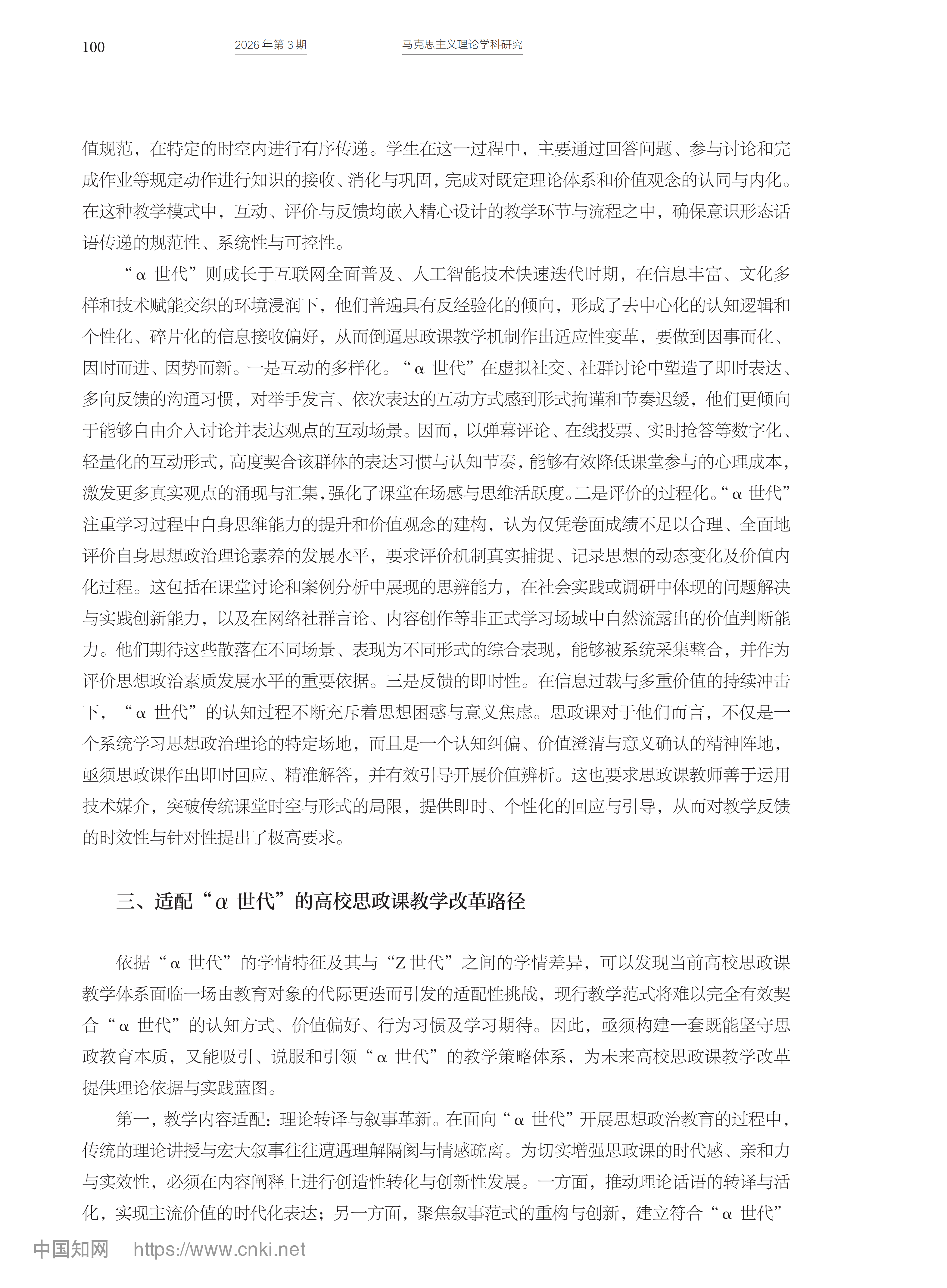 100 2026年第3期 马克思主义理论学科研究

值规范，在特定的时空内进行有序传递。学生在这一过程中，主要通过回答问题、参与讨论和完成作业等规定动作进行知识的接收、消化与巩固，完成对既定理论体系和价值观念的认同与内化。在这种教学模式中，互动、评价与反馈均嵌入精心设计的教学环节与流程之中，确保意识形态话语传递的规范性、系统性与可控性。

“α世代”则成长于互联网全面普及、人工智能技术快速迭代时期，在信息丰富、文化多样和技术赋能交织的环境浸润下，他们普遍具有反经验化的倾向，形成了去中心化的认知逻辑和个性化、碎片化的信息接收偏好，从而倒逼思政课教学机制作出适应性变革，要做到因事而化、因时而进、因势而新。一是互动的多样化。“α世代”在虚拟社交、社群讨论中塑造了即时表达、多向反馈的沟通习惯，对举手发言、依次表达的互动方式感到形式拘谨和节奏迟缓，他们更倾向于能够自由介入讨论并表达观点的互动场景。因而，以弹幕评论、在线投票、实时抢答等数字化、轻量化的互动形式，高度契合该群体的表达习惯与认知节奏，能够有效降低课堂参与的心理成本，激发更多真实观点的涌现与汇集，强化了课堂在场感与思维活跃度。二是评价的过程化。“α世代”注重学习过程中自身思维能力的提升和价值观念的建构，认为仅凭卷面成绩不足以合理、全面地评价自身思想政治理论素养的发展水平，要求评价机制真实捕捉、记录思想的动态变化及价值内化过程。这包括在课堂讨论和案例分析中展现的思辨能力，在社会实践或调研中体现的问题解决与实践创新能力，以及在网络社群言论、内容创作等非正式学习场域中自然流露出的价值判断能力。他们期待这些散落在不同场景、表现为不同形式的综合表现，能够被系统采集整合，并作为评价思想政治素质发展水平的重要依据。三是反馈的即时性。在信息过载与多重价值的持续冲击下，“α世代”的认知过程不断充斥着思想困惑与意义焦虑。思政课对于他们而言，不仅是一个系统学习思想政治理论的特定场地，而且是一个认知纠偏、价值澄清与意义确认的精神阵地，亟须思政课作出即时回应、精准解答，并有效引导开展价值辨析。这也要求思政课教师善于运用技术媒介，突破传统课堂时空与形式的局限，提供即时、个性化的回应与引导，从而对教学反馈的时效性与针对性提出了极高要求。

三、适配“α世代”的高校思政课教学改革路径

依据“α世代”的学情特征及其与“Z世代”之间的学情差异，可以发现当前高校思政课教学体系面临一场由教育对象的代际更迭而引发的适配性挑战，现行教学范式将难以完全有效契合“α世代”的认知方式、价值偏好、行为习惯及学习期待。因此，亟须构建一套既能坚守思政教育本质，又能吸引、说服和引领“α世代”的教学策略体系，为未来高校思政课教学改革提供理论依据与实践蓝图。

第一，教学内容适配：理论转译与叙事革新。在面向“α世代”开展思想政治教育的过程中，传统的理论讲授与宏大叙事往往遭遇理解隔阂与情感疏离。为切实增强思政课的时代感、亲和力与实效性，必须在内容阐释上进行创造性转化与创新性发展。一方面，推动理论话语的转译与活化，实现主流价值的时代化表达；另一方面，聚焦叙事范式的重构与创新，建立符合“α世代”

中国知网 https://www.cnki.net